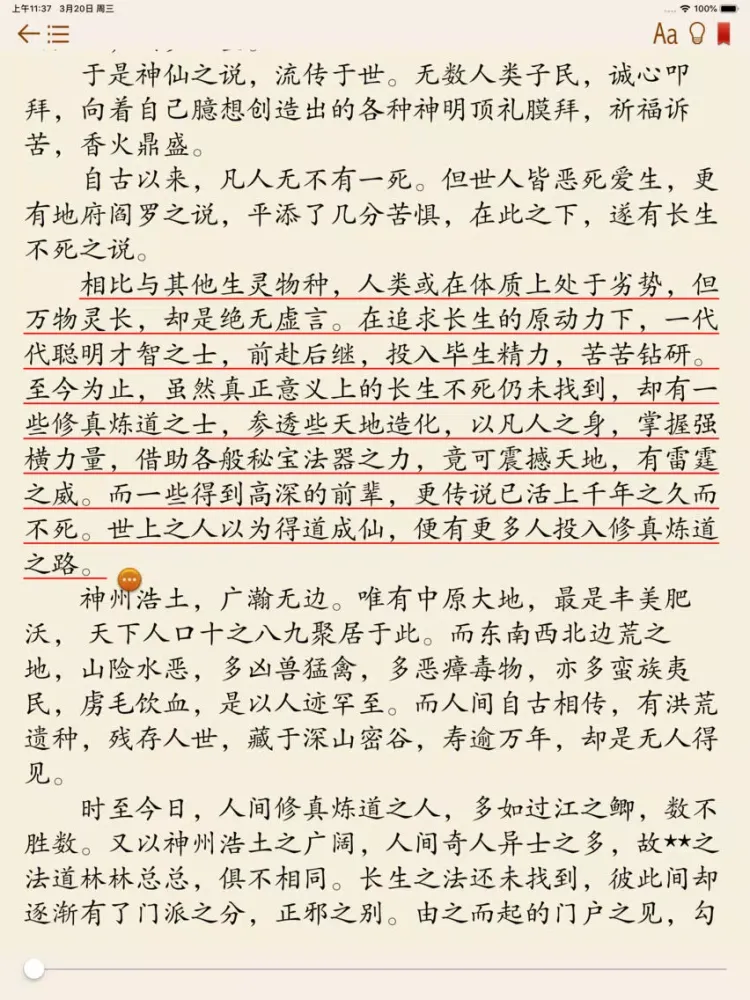 上午11:37 3月20日 周三

100%

Aa

于是神仙之说，流传于世。无数人类子民，诚心叩拜，向着自己臆想创造出的各种神明顶礼膜拜，祈福诉苦，香火鼎盛。

自古以来，凡人无不有一死。但世人皆恶死爱生，更有地府阎罗之说，平添了几分苦惧，在此之下，遂有长生不死之说。

相比与其他生灵物种，人类或在体质上处于劣势，但万物灵长，却是绝无虚言。在追求长生的原动力下，一代代聪明才智之士，前赴后继，投入毕生精力，苦苦钻研。至今为止，虽然真正意义上的长生不死仍未找到，却有一些修真炼道之士，参透些天地造化，以凡人之身，掌握强横力量，借助各般秘宝法器之力，竟可震撼天地，有雷霆之威。而一些得到高深的前辈，更传说已活上千年之久而不死。世上之人以为得道成仙，便有更多人投入修真炼道之路。

神州浩土，广瀚无边。唯有中原大地，最是丰美肥沃，天下人口十之八九聚居于此。而东南西北边荒之地，山险水恶，多凶兽猛禽，多恶瘴毒物，亦多蛮族夷民，虏毛饮血，是以人迹罕至。而人间自古相传，有洪荒遗种，残存人世，藏于深山密谷，寿逾万年，却是无人得见。

时至今日，人间修真炼道之人，多如过江之鲫，数不胜数。又以神州浩土之广阔，人间奇人异士之多，故★★之法道林林总总，俱不相同。长生之法还未找到，彼此间却逐渐有了门派之分，正邪之别。由之而起的门户之见，勾